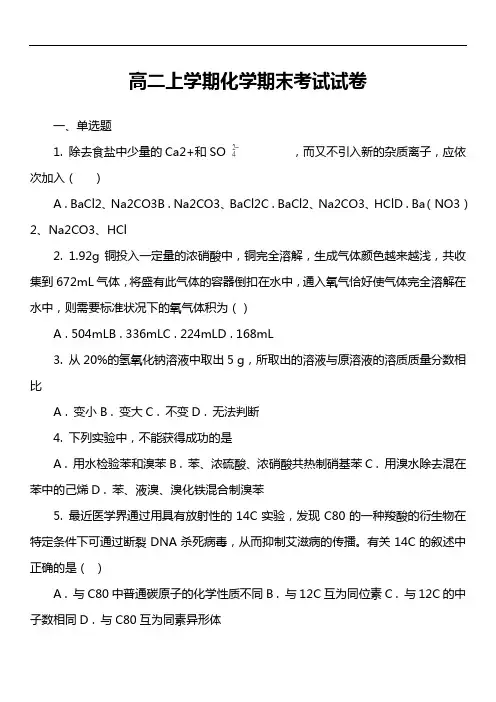 高二上学期化学期末考试试卷

一、单选题

1. 除去食盐中少量的 Ca2+和 SO $^{2-}_{4}$ ，而又不引入新的杂质离子，应依次加入（　）

A . BaCl2、Na2CO3B . Na2CO3、BaCl2C . BaCl2、Na2CO3、HClD . Ba（NO3）2、Na2CO3、HCl

2. 1.92g 铜投入一定量的浓硝酸中，铜完全溶解，生成气体颜色越来越浅，共收集到 672mL 气体，将盛有此气体的容器倒扣在水中，通入氧气恰好使气体完全溶解在水中，则需要标准状况下的氧气体积为（ ）

A . 504mLB . 336mLC . 224mLD . 168mL

3. 从 20%的氢氧化钠溶液中取出 5 g，所取出的溶液与原溶液的溶质质量分数相比

A . 变小 B . 变大 C . 不变 D . 无法判断

4. 下列实验中，不能获得成功的是

A . 用水检验苯和溴苯 B . 苯、浓硫酸、浓硝酸共热制硝基苯 C . 用溴水除去混在苯中的己烯 D . 苯、液溴、溴化铁混合制溴苯

5. 最近医学界通过用具有放射性的 14C 实验，发现 C80 的一种羧酸的衍生物在特定条件下可通过断裂 DNA 杀死病毒，从而抑制艾滋病的传播。有关 14C 的叙述中正确的是（ ）

A . 与 C80 中普通碳原子的化学性质不同 B . 与 12C 互为同位素 C . 与 12C 的中子数相同 D . 与 C80 互为同素异形体